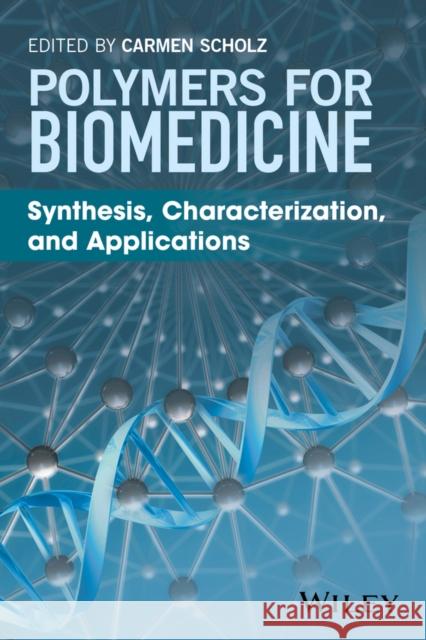 EDITED BY CARMEN SCHOLZ

POLYMERS FOR BIOMEDICINE

Synthesis, Characterization, and Applications

WILEY